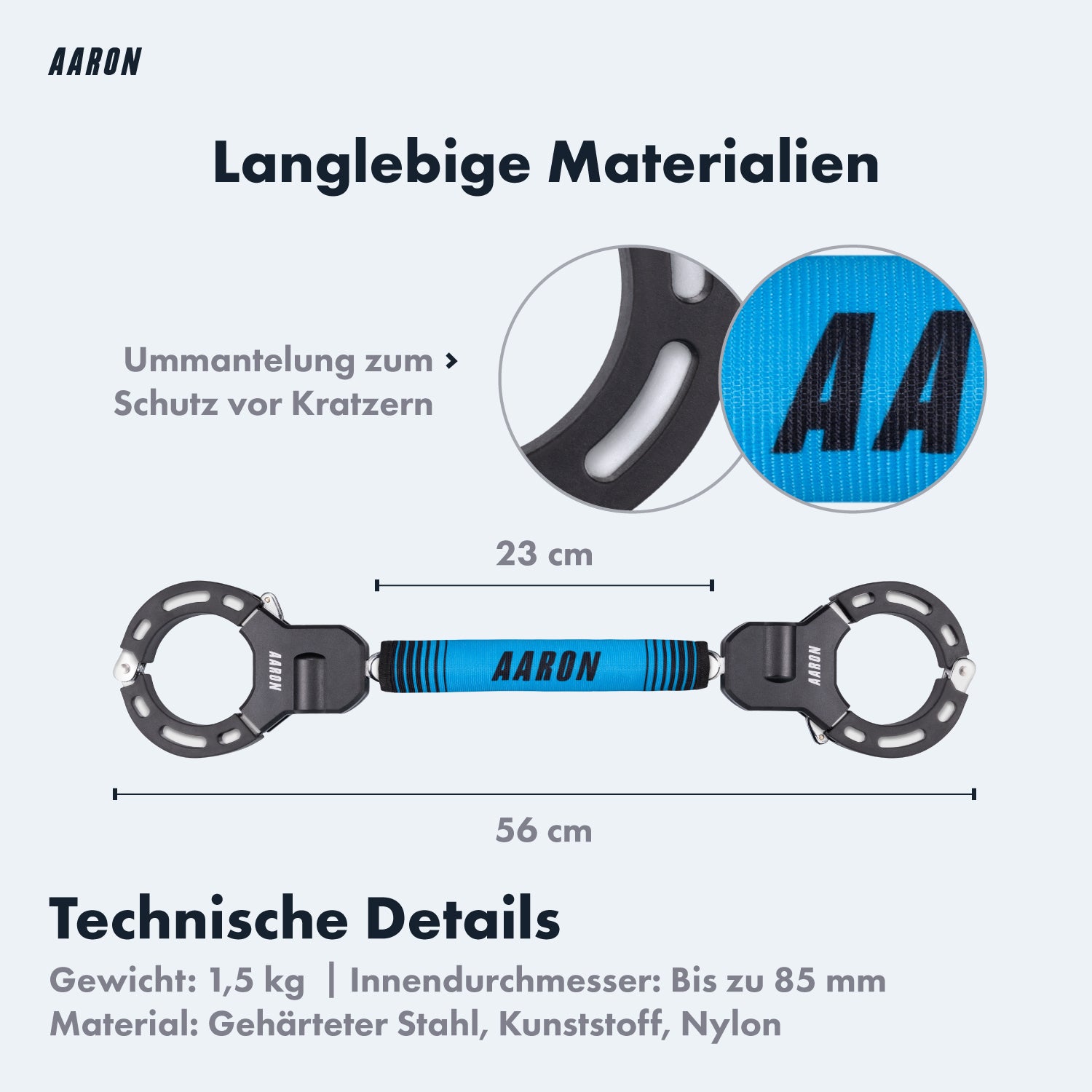 AARON

Langlebige Materialien

Ummantelung zum › Schutz vor Kratzern

AA

23 cm

AARON

AARON

AARON

56 cm

Technische Details

Gewicht: 1,5 kg | Innendurchmesser: Bis zu 85 mm
Material: Gehärteter Stahl, Kunststoff, Nylon